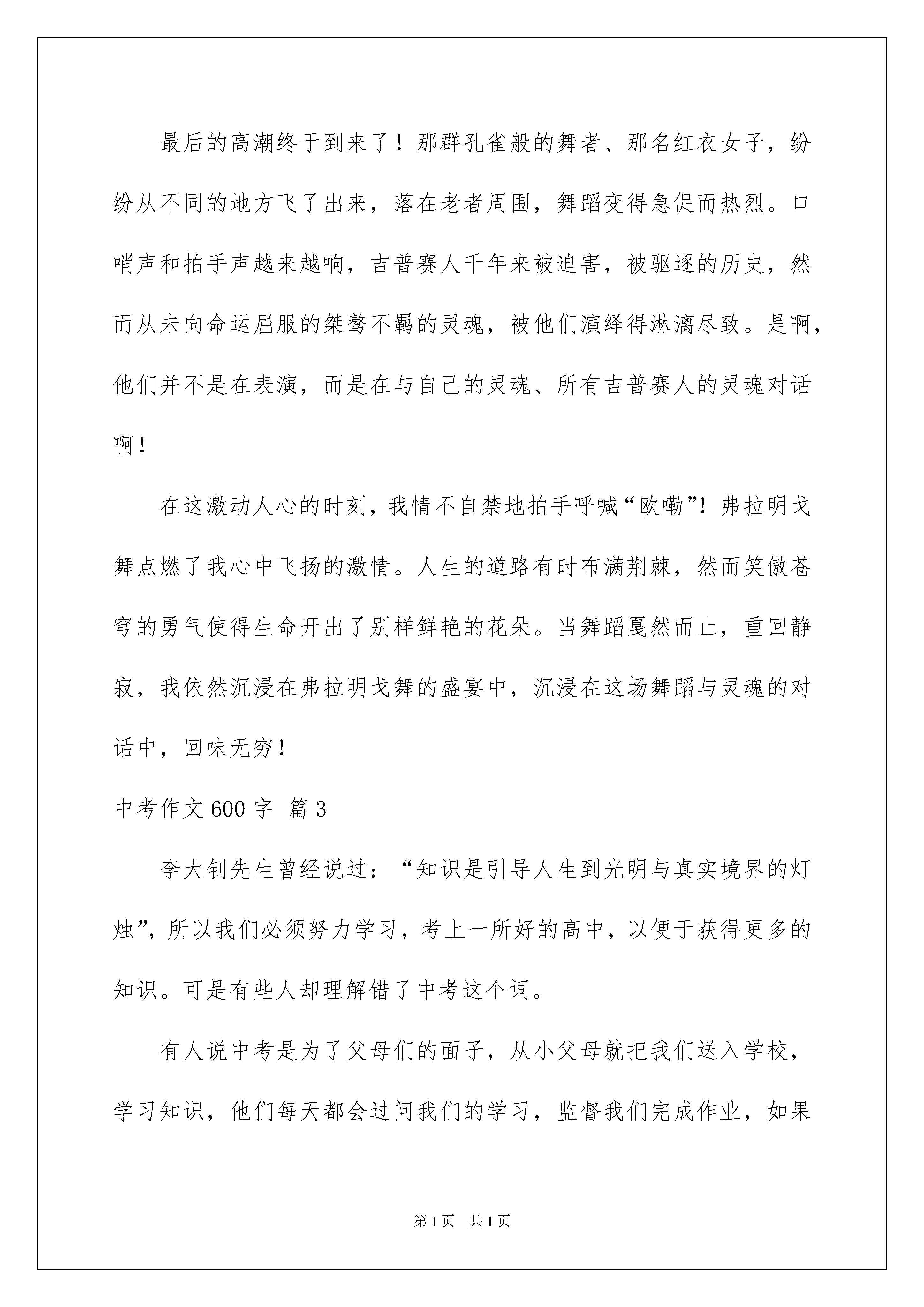 最后的高潮终于到来了！那群孔雀般的舞者、那名红衣女子，纷纷从不同的地方飞了出来，落在老者周围，舞蹈变得急促而热烈。口哨声和拍手声越来越响，吉普赛人千年来被迫害，被驱逐的历史，然而从未向命运屈服的桀骜不羁的灵魂，被他们演绎得淋漓尽致。是啊，他们并不是在表演，而是在与自己的灵魂、所有吉普赛人的灵魂对话啊！

在这激动人心的时刻，我情不自禁地拍手呼喊“欧嘞”！弗拉明戈舞点燃了我心中飞扬的激情。人生的道路有时布满荆棘，然而笑傲苍穹的勇气使得生命开出了别样鲜艳的花朵。当舞蹈戛然而止，重回静寂，我依然沉浸在弗拉明戈舞的盛宴中，沉浸在这场舞蹈与灵魂的对话中，回味无穷！

中考作文600字 篇3

李大钊先生曾经说过：“知识是引导人生到光明与真实境界的灯烛”，所以我们必须努力学习，考上一所好的高中，以便于获得更多的知识。可是有些人却理解错了中考这个词。

有人说中考是为了父母们的面子，从小父母就把我们送入学校，学习知识，他们每天都会过问我们的学习，监督我们完成作业，如果

第1页 共1页